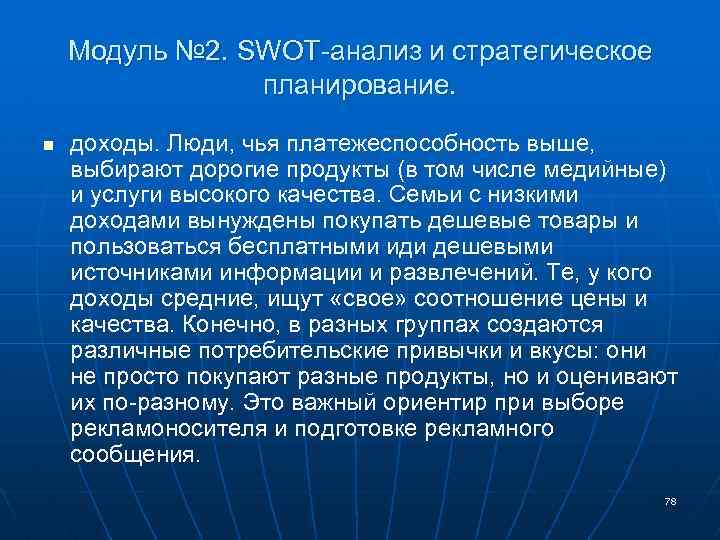 Модуль №2. SWOT-анализ и стратегическое планирование.

▪ доходы. Люди, чья платежеспособность выше, выбирают дорогие продукты (в том числе медийные) и услуги высокого качества. Семьи с низкими доходами вынуждены покупать дешевые товары и пользоваться бесплатными иди дешевыми источниками информации и развлечений. Те, у кого доходы средние, ищут «свое» соотношение цены и качества. Конечно, в разных группах создаются различные потребительские привычки и вкусы: они не просто покупают разные продукты, но и оценивают их по-разному. Это важный ориентир при выборе рекламоносителя и подготовке рекламного сообщения.

78